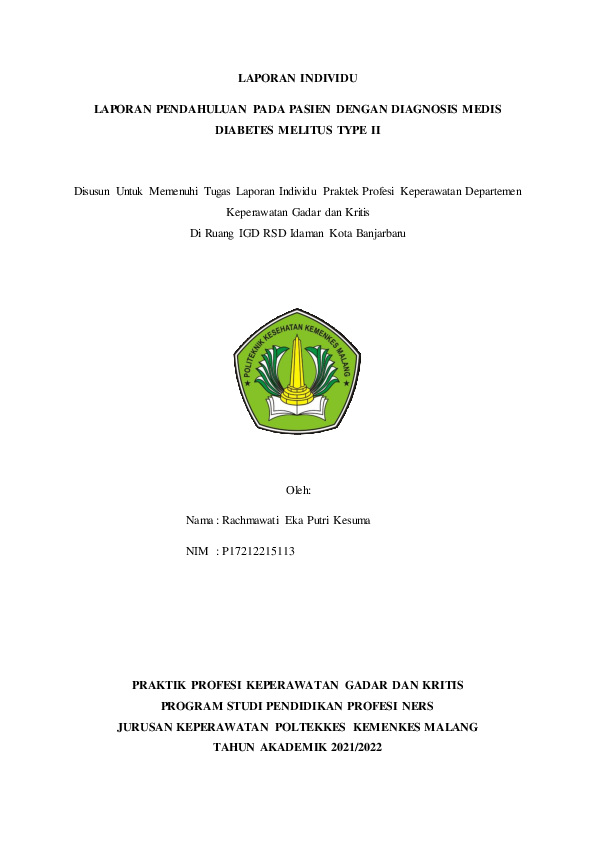 LAPORAN INDIVIDU

LAPORAN PENDAHULUAN PADA PASIEN DENGAN DIAGNOSIS MEDIS DIABETES MELITUS TYPE II

Disusun Untuk Memenuhi Tugas Laporan Individu Praktek Profesi Keperawatan Departemen Keperawatan Gadar dan Kritis
Di Ruang IGD RSD Idaman Kota Banjarbaru

POLITEKNIK KESEHATAN KEMENKES MALANG

Oleh:

Nama : Rachmawati Eka Putri Kesuma

NIM : P17212215113

PRAKTIK PROFESI KEPERAWATAN GADAR DAN KRITIS
PROGRAM STUDI PENDIDIKAN PROFESI NERS
JURUSAN KEPERAWATAN POLTEKKES KEMENKES MALANG
TAHUN AKADEMIK 2021/2022